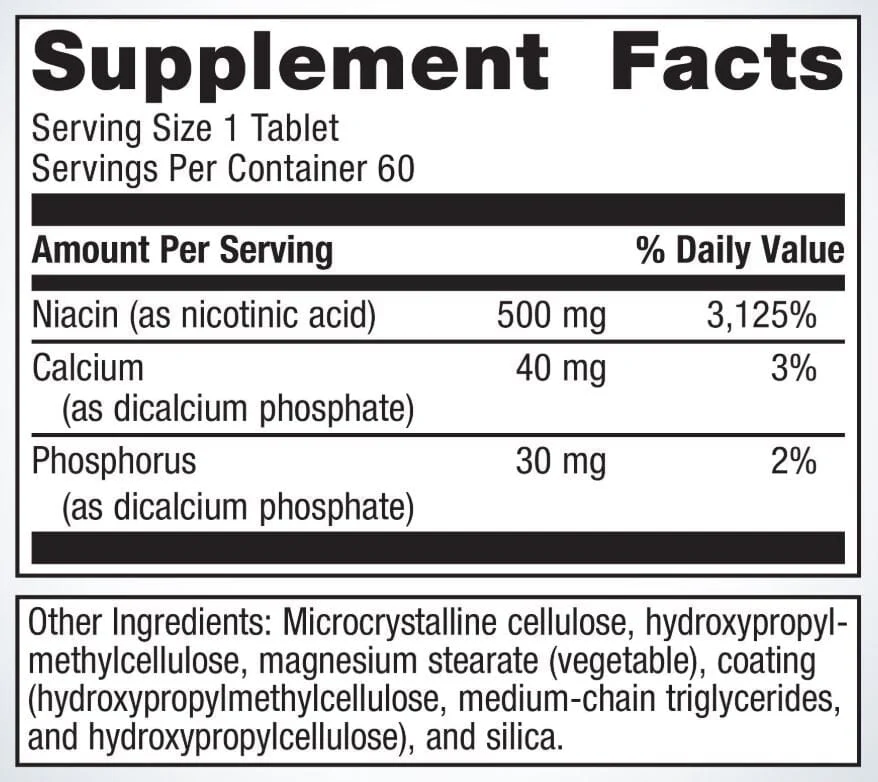 Supplement Facts

Serving Size 1 Tablet
Servings Per Container 60

| Amount Per Serving | | % Daily Value |
|---|---|---|
| Niacin (as nicotinic acid) | 500 mg | 3,125% |
| Calcium (as dicalcium phosphate) | 40 mg | 3% |
| Phosphorus (as dicalcium phosphate) | 30 mg | 2% |

Other Ingredients: Microcrystalline cellulose, hydroxypropylmethylcellulose, magnesium stearate (vegetable), coating (hydroxypropylmethylcellulose, medium-chain triglycerides, and hydroxypropylcellulose), and silica.